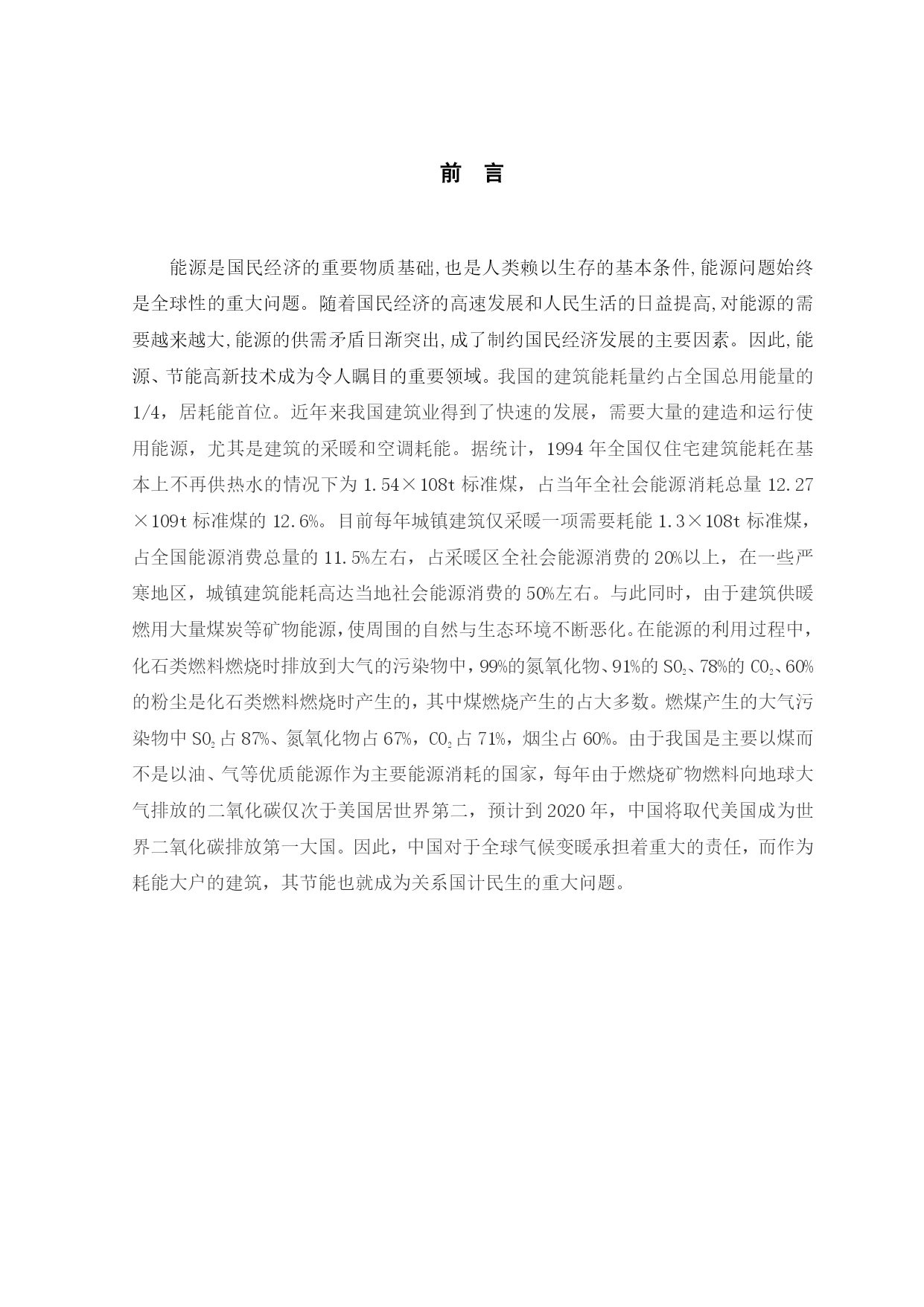 前 言

能源是国民经济的重要物质基础,也是人类赖以生存的基本条件,能源问题始终是全球性的重大问题。随着国民经济的高速发展和人民生活的日益提高,对能源的需要越来越大,能源的供需矛盾日渐突出,成了制约国民经济发展的主要因素。因此,能源、节能高新技术成为令人瞩目的重要领域。我国的建筑能耗量约占全国总用能量的1/4，居耗能首位。近年来我国建筑业得到了快速的发展，需要大量的建造和运行使用能源，尤其是建筑的采暖和空调耗能。据统计，1994年全国仅住宅建筑能耗在基本上不再供热水的情况下为1.54×108t标准煤，占当年全社会能源消耗总量12.27×109t标准煤的12.6%。目前每年城镇建筑仅采暖一项需要耗能1.3×108t标准煤，占全国能源消费总量的11.5%左右，占采暖区全社会能源消费的20%以上，在一些严寒地区，城镇建筑能耗高达当地社会能源消费的50%左右。与此同时，由于建筑供暖燃用大量煤炭等矿物能源,使周围的自然与生态环境不断恶化。在能源的利用过程中，化石类燃料燃烧时排放到大气的污染物中，99%的氮氧化物、91%的$SO_2$、78%的$CO_2$、60%的粉尘是化石类燃料燃烧时产生的，其中煤燃烧产生的占大多数。燃煤产生的大气污染物中$SO_2$占87%、氮氧化物占67%，$CO_2$占71%，烟尘占60%。由于我国是主要以煤而不是以油、气等优质能源作为主要能源消耗的国家，每年由于燃烧矿物燃料向地球大气排放的二氧化碳仅次于美国居世界第二，预计到2020年，中国将取代美国成为世界二氧化碳排放第一大国。因此，中国对于全球气候变暖承担着重大的责任，而作为耗能大户的建筑，其节能也就成为关系国计民生的重大问题。